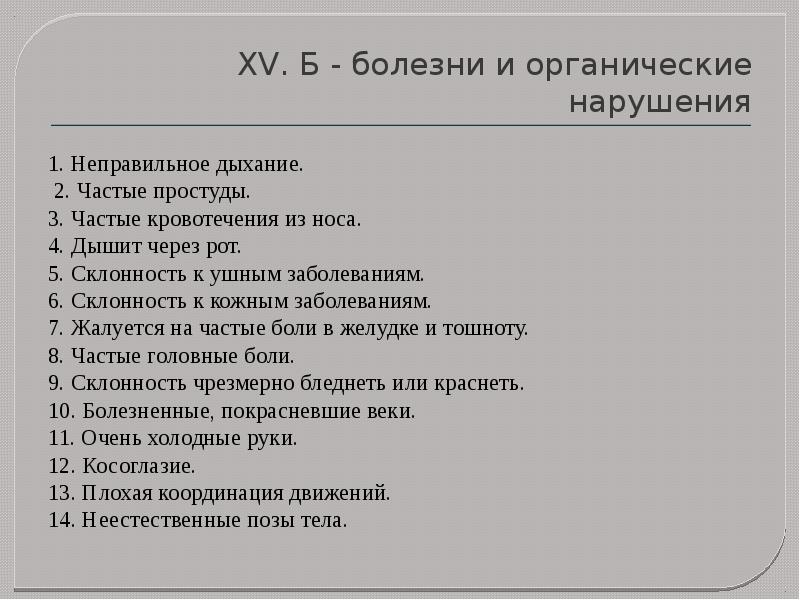 XV. Б - болезни и органические нарушения

1. Неправильное дыхание.
2. Частые простуды.
3. Частые кровотечения из носа.
4. Дышит через рот.
5. Склонность к ушным заболеваниям.
6. Склонность к кожным заболеваниям.
7. Жалуется на частые боли в желудке и тошноту.
8. Частые головные боли.
9. Склонность чрезмерно бледнеть или краснеть.
10. Болезненные, покрасневшие веки.
11. Очень холодные руки.
12. Косоглазие.
13. Плохая координация движений.
14. Неестественные позы тела.